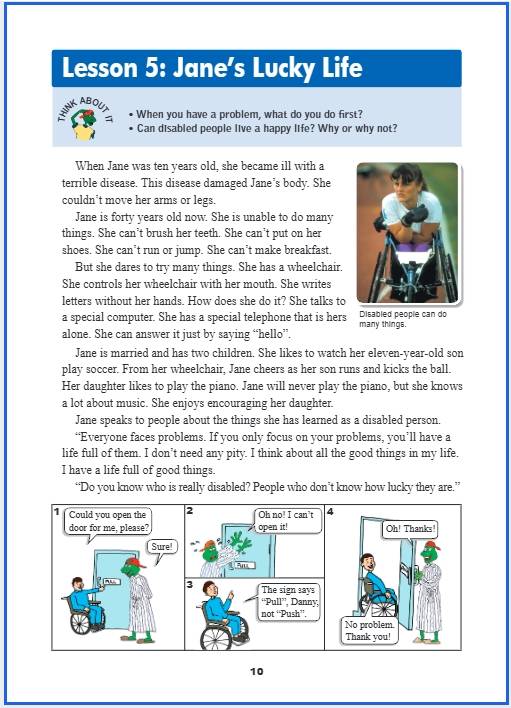 Lesson 5: Jane's Lucky Life

THINK ABOUT IT

• When you have a problem, what do you do first?
• Can disabled people live a happy life? Why or why not?

When Jane was ten years old, she became ill with a terrible disease. This disease damaged Jane's body. She couldn't move her arms or legs.

Jane is forty years old now. She is unable to do many things. She can't brush her teeth. She can't put on her shoes. She can't run or jump. She can't make breakfast.

But she dares to try many things. She has a wheelchair. She controls her wheelchair with her mouth. She writes letters without her hands. How does she do it? She talks to a special computer. She has a special telephone that is hers alone. She can answer it just by saying "hello".

Disabled people can do many things.

Jane is married and has two children. She likes to watch her eleven-year-old son play soccer. From her wheelchair, Jane cheers as her son runs and kicks the ball. Her daughter likes to play the piano. Jane will never play the piano, but she knows a lot about music. She enjoys encouraging her daughter.

Jane speaks to people about the things she has learned as a disabled person.

"Everyone faces problems. If you only focus on your problems, you'll have a life full of them. I don't need any pity. I think about all the good things in my life. I have a life full of good things.

"Do you know who is really disabled? People who don't know how lucky they are."

1
Could you open the door for me, please?
Sure!
PULL

2
Oh no! I can't open it!
PULL

3
The sign says "Pull", Danny, not "Push".

4
Oh! Thanks!
No problem. Thank you!

10